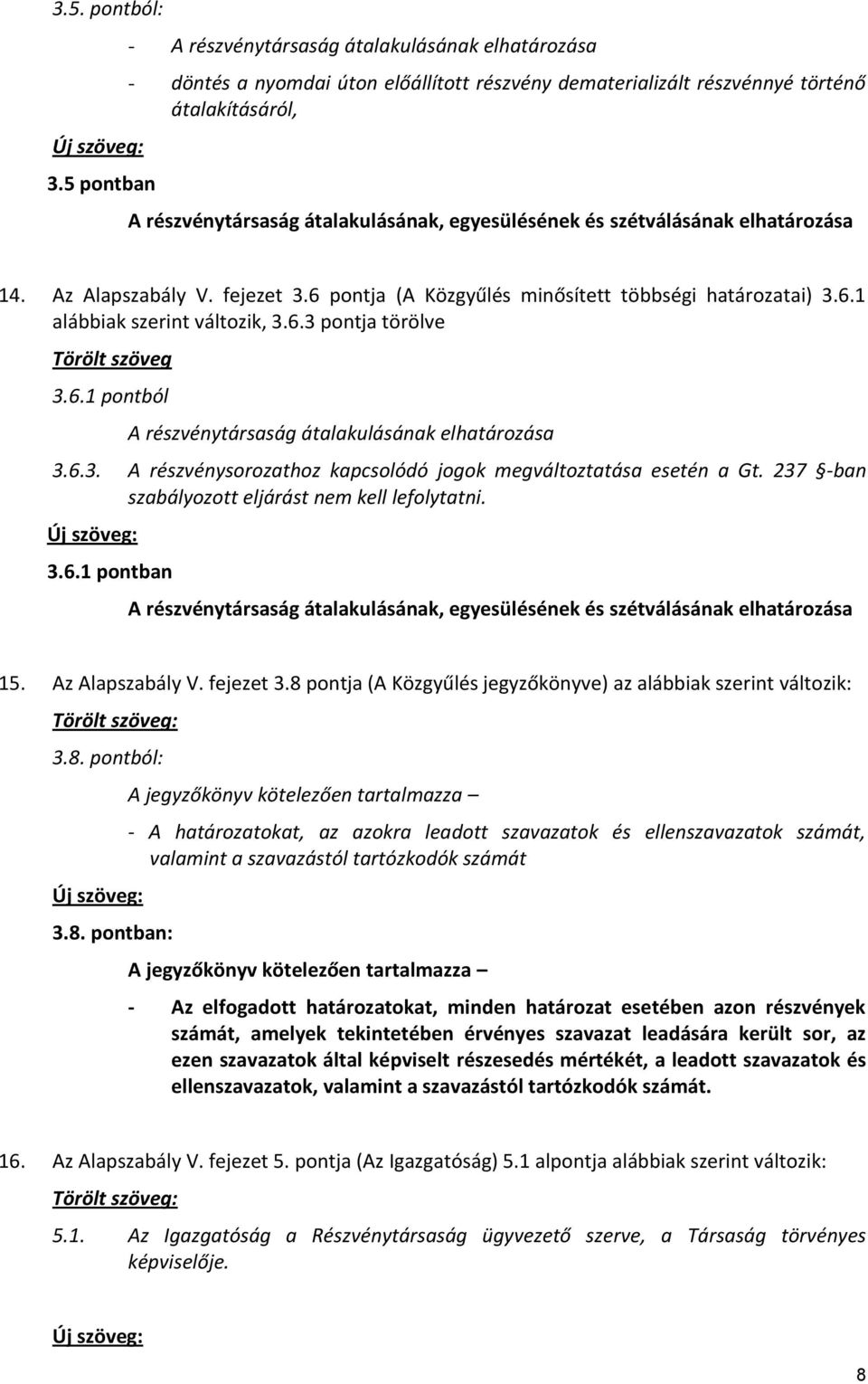 3.5. pontból:

- A részvénytársaság átalakulásának elhatározása

- döntés a nyomdai úton előállított részvény dematerializált részvénnyé történő átalakításáról,

Új szöveg:

3.5 pontban

A részvénytársaság átalakulásának, egyesülésének és szétválásának elhatározása

14. Az Alapszabály V. fejezet 3.6 pontja (A Közgyűlés minősített többségi határozatai) 3.6.1 alábbiak szerint változik, 3.6.3 pontja törölve

Törölt szöveg

3.6.1 pontból

A részvénytársaság átalakulásának elhatározása

3.6.3. A részvénysorozathoz kapcsolódó jogok megváltoztatása esetén a Gt. 237 §-ban szabályozott eljárást nem kell lefolytatni.

Új szöveg:

3.6.1 pontban

A részvénytársaság átalakulásának, egyesülésének és szétválásának elhatározása

15. Az Alapszabály V. fejezet 3.8 pontja (A Közgyűlés jegyzőkönyve) az alábbiak szerint változik:

Törölt szöveg:

3.8. pontból:

A jegyzőkönyv kötelezően tartalmazza –

- A határozatokat, az azokra leadott szavazatok és ellenszavazatok számát, valamint a szavazástól tartózkodók számát

Új szöveg:

3.8. pontban:

A jegyzőkönyv kötelezően tartalmazza –

- Az elfogadott határozatokat, minden határozat esetében azon részvények számát, amelyek tekintetében érvényes szavazat leadására került sor, az ezen szavazatok által képviselt részesedés mértékét, a leadott szavazatok és ellenszavazatok, valamint a szavazástól tartózkodók számát.

16. Az Alapszabály V. fejezet 5. pontja (Az Igazgatóság) 5.1 alpontja alábbiak szerint változik:

Törölt szöveg:

5.1. Az Igazgatóság a Részvénytársaság ügyvezető szerve, a Társaság törvényes képviselője.

Új szöveg:

8